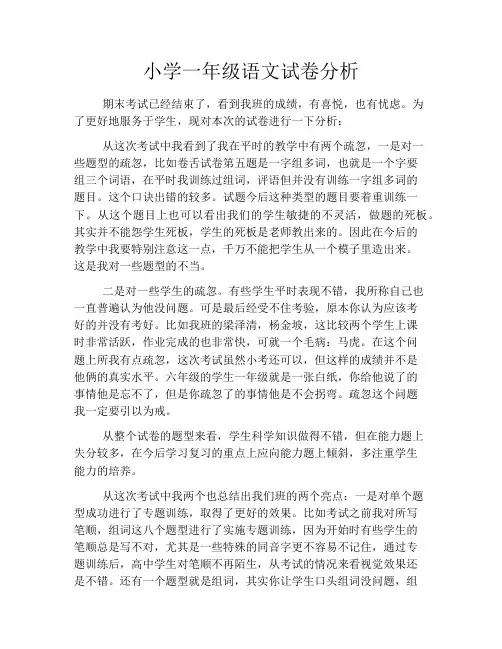 小学一年级语文试卷分析

期末考试已经结束了，看到我班的成绩，有喜悦，也有忧虑。为了更好地服务于学生，现对本次的试卷进行一下分析：

从这次考试中我看到了我在平时的教学中有两个疏忽，一是对一些题型的疏忽，比如卷舌试卷第五题是一字组多词，也就是一个字要组三个词语，在平时我训练过组词，评语但并没有训练一字组多词的题目。这个口诀出错的较多。试题今后这种类型的题目要着重训练一下。从这个题目上也可以看出我们的学生敏捷的不灵活，做题的死板。其实并不能怨学生死板，学生的死板是老师教出来的。因此在今后的教学中我要特别注意这一点，千万不能把学生从一个模子里造出来。这是我对一些题型的不当。

二是对一些学生的疏忽。有些学生平时表现不错，我所称自己也一直普遍认为他没问题。可是最后经受不住考验，原本你认为应该考好的并没有考好。比如我班的梁泽清，杨金坡，这比较两个学生上课时非常活跃，作业完成的也非常快，可就一个毛病：马虎。在这个问题上所我有点疏忽，这次考试虽然小考还可以，但这样的成绩并不是他俩的真实水平。六年级的学生一年级就是一张白纸，你给他说了的事情他是忘不了，但是你疏忽了的事情他是不会拐弯。疏忽这个问题我一定要引以为戒。

从整个试卷的题型来看，学生科学知识做得不错，但在能力题上失分较多，在今后学习复习的重点上应向能力题上倾斜，多注重学生能力的培养。

从这次考试中我两个也总结出我们班的两个亮点：一是对单个题型成功进行了专题训练，取得了更好的效果。比如考试之前我对所写笔顺，组词这八个题型进行了实施专题训练，因为开始时有些学生的笔顺总是写不对，尤其是一些特殊的同音字更不容易不记住，通过专题训练后，高中学生对笔顺不再陌生，从考试的情况来看视觉效果还是不错。还有一个题型就是组词，其实你让学生口头组词没问题，组